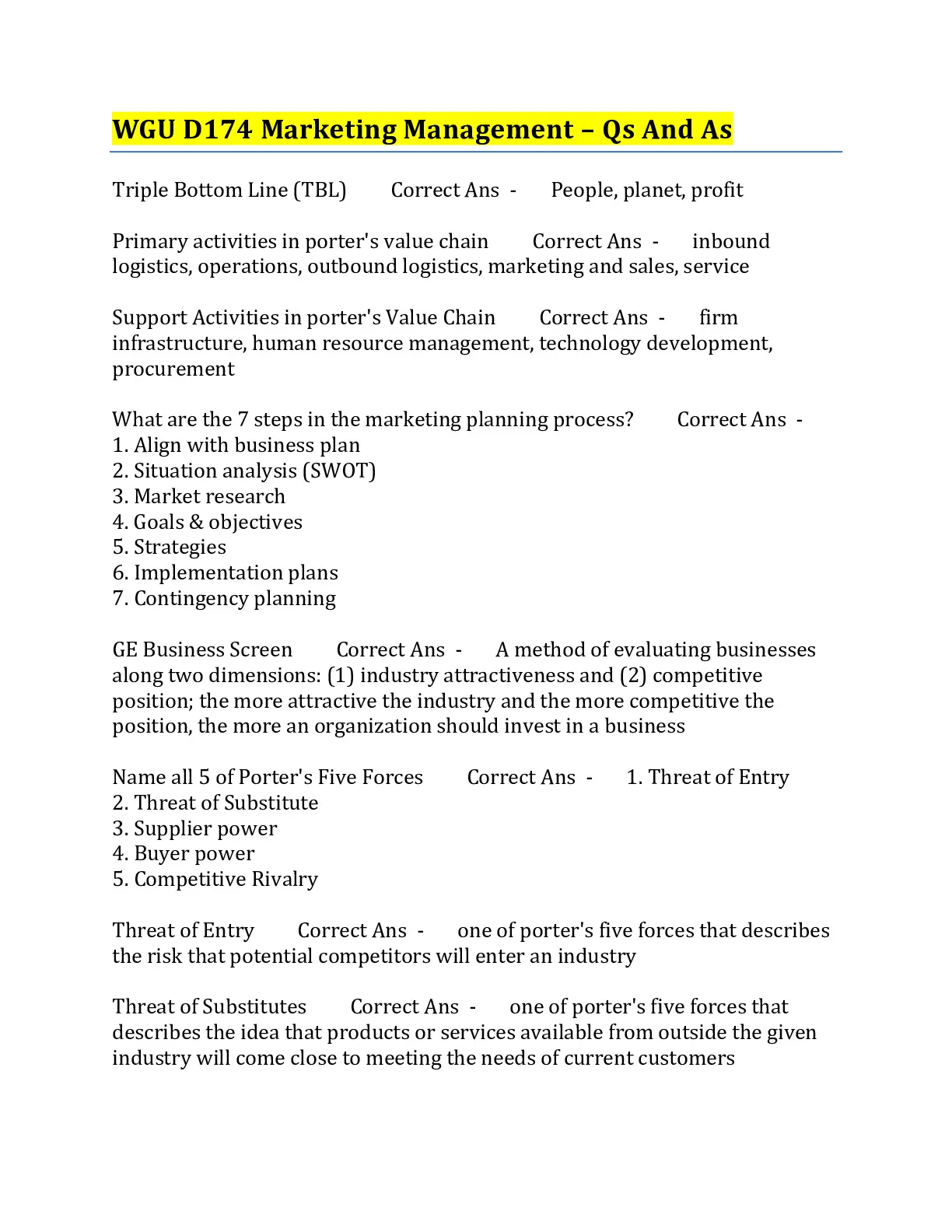 WGU D174 Marketing Management – Qs And As

Triple Bottom Line (TBL) Correct Ans - People, planet, profit

Primary activities in porter's value chain Correct Ans - inbound logistics, operations, outbound logistics, marketing and sales, service

Support Activities in porter's Value Chain Correct Ans - firm infrastructure, human resource management, technology development, procurement

What are the 7 steps in the marketing planning process? Correct Ans -
1. Align with business plan
2. Situation analysis (SWOT)
3. Market research
4. Goals & objectives
5. Strategies
6. Implementation plans
7. Contingency planning

GE Business Screen Correct Ans - A method of evaluating businesses along two dimensions: (1) industry attractiveness and (2) competitive position; the more attractive the industry and the more competitive the position, the more an organization should invest in a business

Name all 5 of Porter's Five Forces Correct Ans - 1. Threat of Entry
2. Threat of Substitute
3. Supplier power
4. Buyer power
5. Competitive Rivalry

Threat of Entry Correct Ans - one of porter's five forces that describes the risk that potential competitors will enter an industry

Threat of Substitutes Correct Ans - one of porter's five forces that describes the idea that products or services available from outside the given industry will come close to meeting the needs of current customers